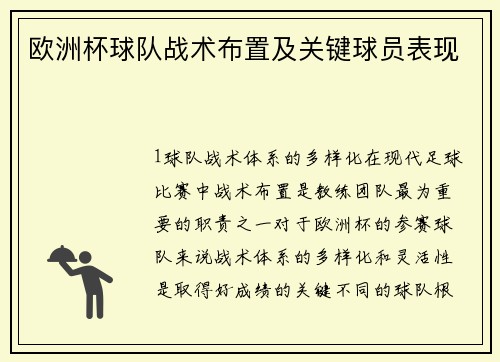 欧洲杯球队战术布置及关键球员表现

1球队战术体系的多样化在现代足球比赛中战术布置是教练团队最为重要的职责之一对于欧洲杯的参赛球队来说战术体系的多样化和灵活性是取得好成绩的关键不同的球队根